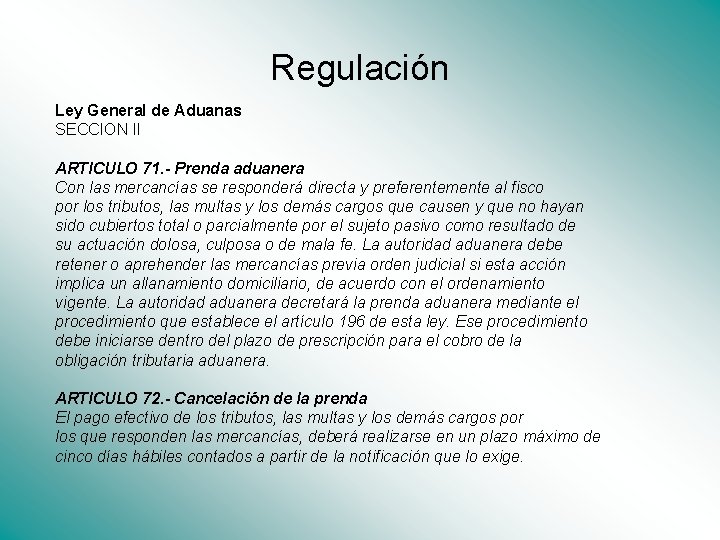 Regulación

Ley General de Aduanas
SECCION II

ARTICULO 71.- Prenda aduanera
Con las mercancías se responderá directa y preferentemente al fisco por los tributos, las multas y los demás cargos que causen y que no hayan sido cubiertos total o parcialmente por el sujeto pasivo como resultado de su actuación dolosa, culposa o de mala fe. La autoridad aduanera debe retener o aprehender las mercancías previa orden judicial si esta acción implica un allanamiento domiciliario, de acuerdo con el ordenamiento vigente. La autoridad aduanera decretará la prenda aduanera mediante el procedimiento que establece el artículo 196 de esta ley. Ese procedimiento debe iniciarse dentro del plazo de prescripción para el cobro de la obligación tributaria aduanera.

ARTICULO 72.- Cancelación de la prenda
El pago efectivo de los tributos, las multas y los demás cargos por los que responden las mercancías, deberá realizarse en un plazo máximo de cinco días hábiles contados a partir de la notificación que lo exige.